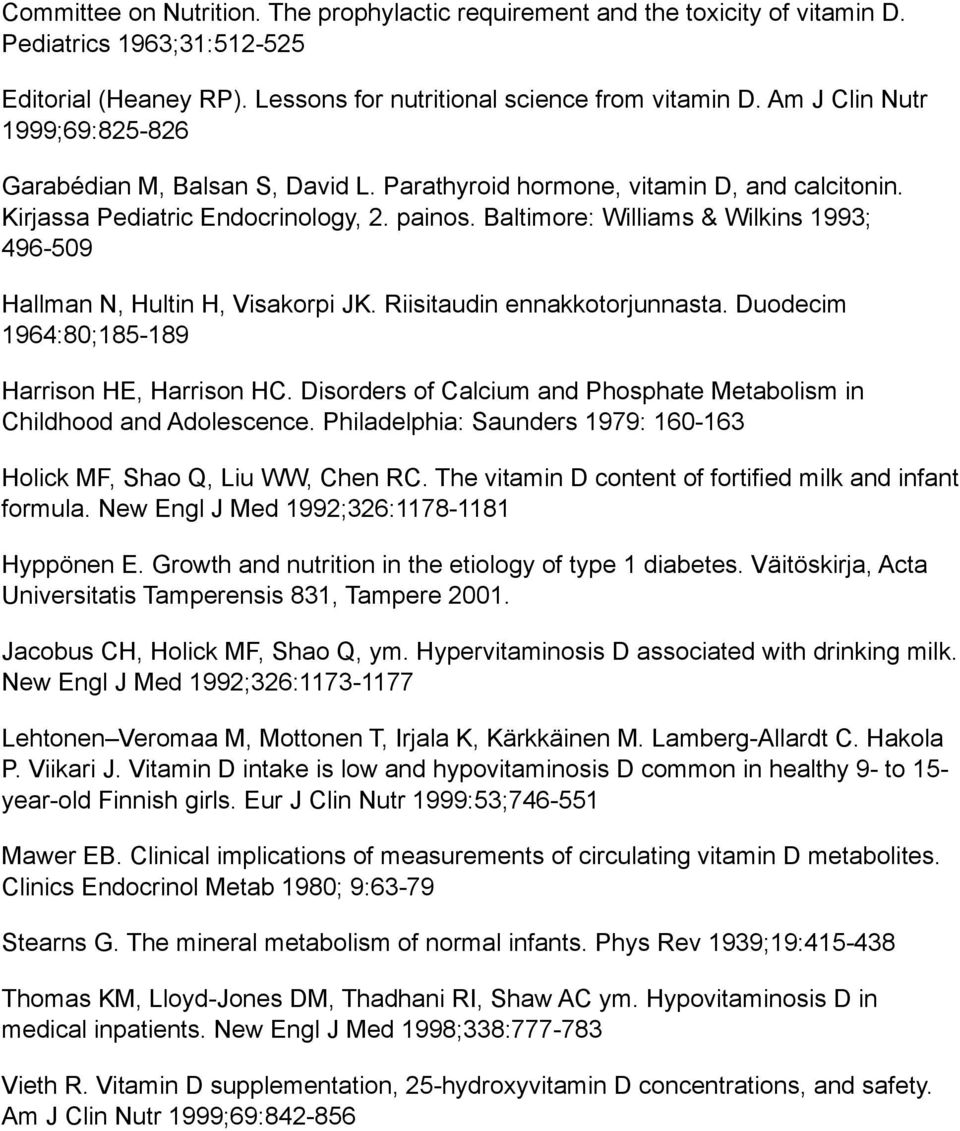 Committee on Nutrition. The prophylactic requirement and the toxicity of vitamin D. Pediatrics 1963;31:512-525

Editorial (Heaney RP). Lessons for nutritional science from vitamin D. Am J Clin Nutr 1999;69:825-826

Garabédian M, Balsan S, David L. Parathyroid hormone, vitamin D, and calcitonin. Kirjassa Pediatric Endocrinology, 2. painos. Baltimore: Williams & Wilkins 1993; 496-509

Hallman N, Hultin H, Visakorpi JK. Riisitaudin ennakkotorjunnasta. Duodecim 1964:80;185-189

Harrison HE, Harrison HC. Disorders of Calcium and Phosphate Metabolism in Childhood and Adolescence. Philadelphia: Saunders 1979: 160-163

Holick MF, Shao Q, Liu WW, Chen RC. The vitamin D content of fortified milk and infant formula. New Engl J Med 1992;326:1178-1181

Hyppönen E. Growth and nutrition in the etiology of type 1 diabetes. Väitöskirja, Acta Universitatis Tamperensis 831, Tampere 2001.

Jacobus CH, Holick MF, Shao Q, ym. Hypervitaminosis D associated with drinking milk. New Engl J Med 1992;326:1173-1177

Lehtonen–Veromaa M, Mottonen T, Irjala K, Kärkkäinen M. Lamberg-Allardt C. Hakola P. Viikari J. Vitamin D intake is low and hypovitaminosis D common in healthy 9- to 15-year-old Finnish girls. Eur J Clin Nutr 1999:53;746-551

Mawer EB. Clinical implications of measurements of circulating vitamin D metabolites. Clinics Endocrinol Metab 1980; 9:63-79

Stearns G. The mineral metabolism of normal infants. Phys Rev 1939;19:415-438

Thomas KM, Lloyd-Jones DM, Thadhani RI, Shaw AC ym. Hypovitaminosis D in medical inpatients. New Engl J Med 1998;338:777-783

Vieth R. Vitamin D supplementation, 25-hydroxyvitamin D concentrations, and safety. Am J Clin Nutr 1999;69:842-856